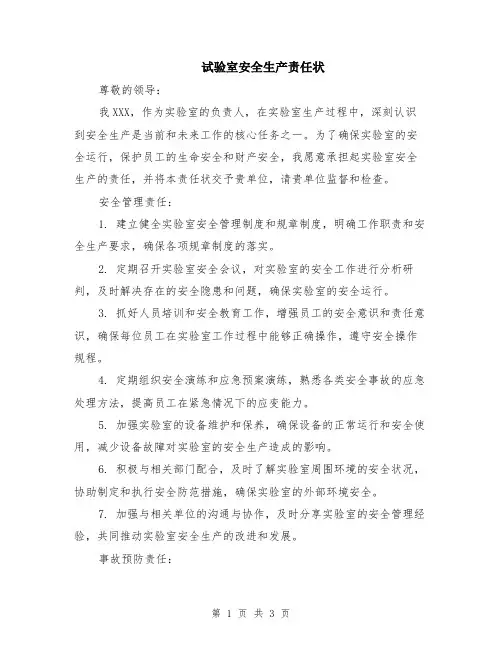 试验室安全生产责任状

尊敬的领导：

我XXX，作为实验室的负责人，在实验室生产过程中，深刻认识到安全生产是当前和未来工作的核心任务之一。为了确保实验室的安全运行，保护员工的生命安全和财产安全，我愿意承担起实验室安全生产的责任，并将本责任状交予贵单位，请贵单位监督和检查。

安全管理责任：

1. 建立健全实验室安全管理制度和规章制度，明确工作职责和安全生产要求，确保各项规章制度的落实。

2. 定期召开实验室安全会议，对实验室的安全工作进行分析研判，及时解决存在的安全隐患和问题，确保实验室的安全运行。

3. 抓好人员培训和安全教育工作，增强员工的安全意识和责任意识，确保每位员工在实验室工作过程中能够正确操作，遵守安全操作规程。

4. 定期组织安全演练和应急预案演练，熟悉各类安全事故的应急处理方法，提高员工在紧急情况下的应变能力。

5. 加强实验室的设备维护和保养，确保设备的正常运行和安全使用，减少设备故障对实验室的安全生产造成的影响。

6. 积极与相关部门配合，及时了解实验室周围环境的安全状况，协助制定和执行安全防范措施，确保实验室的外部环境安全。

7. 加强与相关单位的沟通与协作，及时分享实验室的安全管理经验，共同推动实验室安全生产的改进和发展。

事故预防责任：

第 1 页 共 3 页